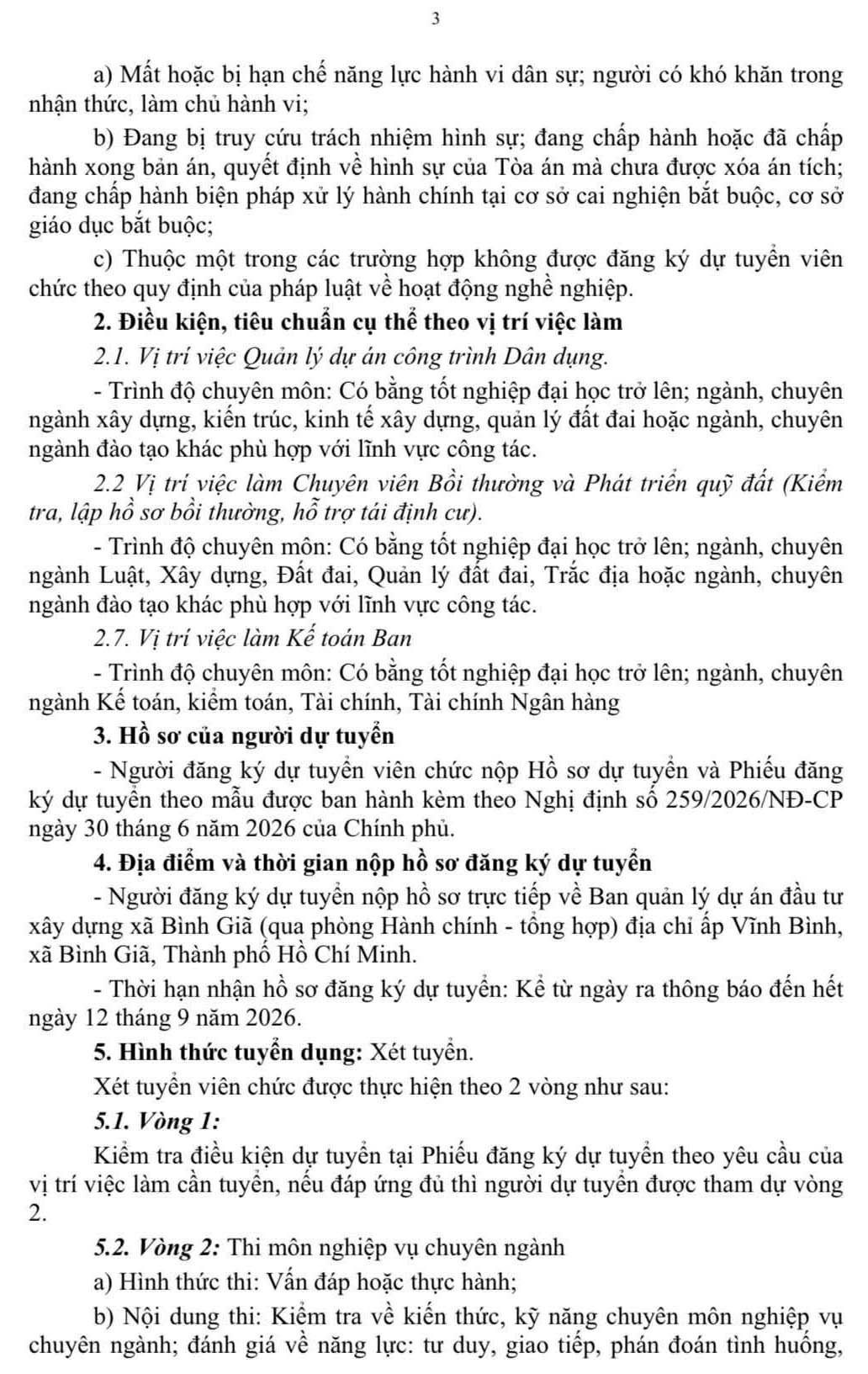 3

a) Mất hoặc bị hạn chế năng lực hành vi dân sự; người có khó khăn trong nhận thức, làm chủ hành vi;

b) Đang bị truy cứu trách nhiệm hình sự; đang chấp hành hoặc đã chấp hành xong bản án, quyết định về hình sự của Tòa án mà chưa được xóa án tích; đang chấp hành biện pháp xử lý hành chính tại cơ sở cai nghiện bắt buộc, cơ sở giáo dục bắt buộc;

c) Thuộc một trong các trường hợp không được đăng ký dự tuyển viên chức theo quy định của pháp luật về hoạt động nghề nghiệp.

2. Điều kiện, tiêu chuẩn cụ thể theo vị trí việc làm

2.1. Vị trí việc Quản lý dự án công trình Dân dụng.

- Trình độ chuyên môn: Có bằng tốt nghiệp đại học trở lên; ngành, chuyên ngành xây dựng, kiến trúc, kinh tế xây dựng, quản lý đất đai hoặc ngành, chuyên ngành đào tạo khác phù hợp với lĩnh vực công tác.

2.2 Vị trí việc làm Chuyên viên Bồi thường và Phát triển quỹ đất (Kiểm tra, lập hồ sơ bồi thường, hỗ trợ tái định cư).

- Trình độ chuyên môn: Có bằng tốt nghiệp đại học trở lên; ngành, chuyên ngành Luật, Xây dựng, Đất đai, Quản lý đất đai, Trắc địa hoặc ngành, chuyên ngành đào tạo khác phù hợp với lĩnh vực công tác.

2.7. Vị trí việc làm Kế toán Ban

- Trình độ chuyên môn: Có bằng tốt nghiệp đại học trở lên; ngành, chuyên ngành Kế toán, kiểm toán, Tài chính, Tài chính Ngân hàng

3. Hồ sơ của người dự tuyển

- Người đăng ký dự tuyển viên chức nộp Hồ sơ dự tuyển và Phiếu đăng ký dự tuyển theo mẫu được ban hành kèm theo Nghị định số 259/2026/NĐ-CP ngày 30 tháng 6 năm 2026 của Chính phủ.

4. Địa điểm và thời gian nộp hồ sơ đăng ký dự tuyển

- Người đăng ký dự tuyển nộp hồ sơ trực tiếp về Ban quản lý dự án đầu tư xây dựng xã Bình Giã (qua phòng Hành chính - tổng hợp) địa chỉ ấp Vĩnh Bình, xã Bình Giã, Thành phố Hồ Chí Minh.

- Thời hạn nhận hồ sơ đăng ký dự tuyển: Kể từ ngày ra thông báo đến hết ngày 12 tháng 9 năm 2026.

5. Hình thức tuyển dụng: Xét tuyển.

Xét tuyển viên chức được thực hiện theo 2 vòng như sau:

5.1. Vòng 1:

Kiểm tra điều kiện dự tuyển tại Phiếu đăng ký dự tuyển theo yêu cầu của vị trí việc làm cần tuyển, nếu đáp ứng đủ thì người dự tuyển được tham dự vòng 2.

5.2. Vòng 2: Thi môn nghiệp vụ chuyên ngành

a) Hình thức thi: Vấn đáp hoặc thực hành;

b) Nội dung thi: Kiểm tra về kiến thức, kỹ năng chuyên môn nghiệp vụ chuyên ngành; đánh giá về năng lực: tư duy, giao tiếp, phán đoán tình huống,